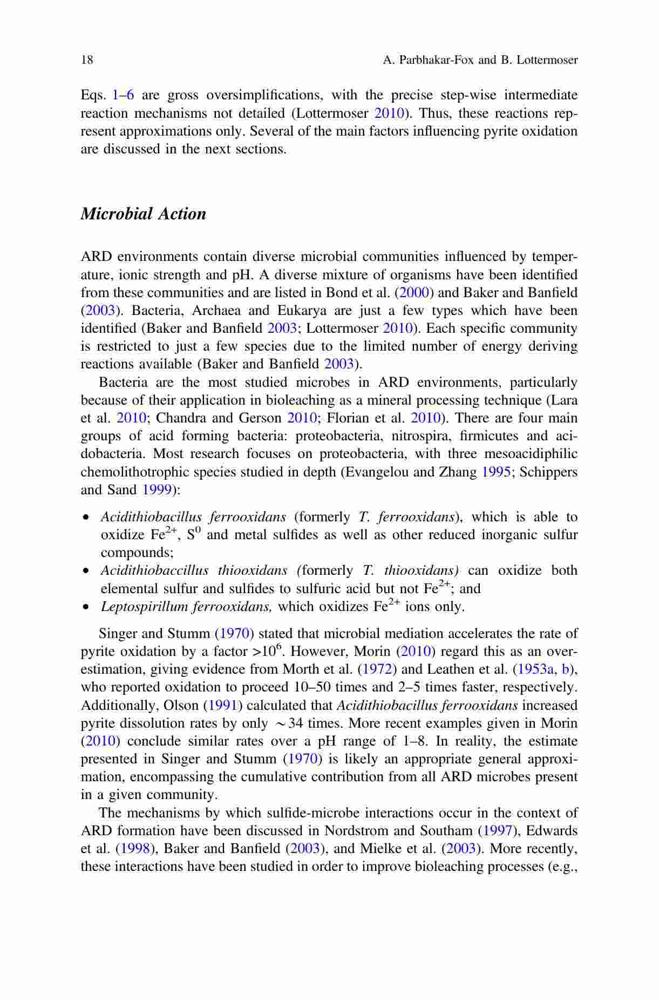 18 A. Parbhakar-Fox and B. Lottermoser

Eqs. 1–6 are gross oversimplifications, with the precise step-wise intermediate reaction mechanisms not detailed (Lottermoser 2010). Thus, these reactions represent approximations only. Several of the main factors influencing pyrite oxidation are discussed in the next sections.

Microbial Action

ARD environments contain diverse microbial communities influenced by temperature, ionic strength and pH. A diverse mixture of organisms have been identified from these communities and are listed in Bond et al. (2000) and Baker and Banfield (2003). Bacteria, Archaea and Eukarya are just a few types which have been identified (Baker and Banfield 2003; Lottermoser 2010). Each specific community is restricted to just a few species due to the limited number of energy deriving reactions available (Baker and Banfield 2003).

Bacteria are the most studied microbes in ARD environments, particularly because of their application in bioleaching as a mineral processing technique (Lara et al. 2010; Chandra and Gerson 2010; Florian et al. 2010). There are four main groups of acid forming bacteria: proteobacteria, nitrospira, firmicutes and acidobacteria. Most research focuses on proteobacteria, with three mesoacidiphilic chemolithotrophic species studied in depth (Evangelou and Zhang 1995; Schippers and Sand 1999):

• Acidithiobacillus ferrooxidans (formerly T. ferrooxidans), which is able to oxidize $Fe^{2+}$, $S^0$ and metal sulfides as well as other reduced inorganic sulfur compounds;
• Acidithiobaccillus thiooxidans (formerly T. thiooxidans) can oxidize both elemental sulfur and sulfides to sulfuric acid but not $Fe^{2+}$; and
• Leptospirillum ferrooxidans, which oxidizes $Fe^{2+}$ ions only.

Singer and Stumm (1970) stated that microbial mediation accelerates the rate of pyrite oxidation by a factor $>10^6$. However, Morin (2010) regard this as an overestimation, giving evidence from Morth et al. (1972) and Leathen et al. (1953a, b), who reported oxidation to proceed 10–50 times and 2–5 times faster, respectively. Additionally, Olson (1991) calculated that Acidithiobacillus ferrooxidans increased pyrite dissolution rates by only $\sim 34$ times. More recent examples given in Morin (2010) conclude similar rates over a pH range of 1–8. In reality, the estimate presented in Singer and Stumm (1970) is likely an appropriate general approximation, encompassing the cumulative contribution from all ARD microbes present in a given community.

The mechanisms by which sulfide-microbe interactions occur in the context of ARD formation have been discussed in Nordstrom and Southam (1997), Edwards et al. (1998), Baker and Banfield (2003), and Mielke et al. (2003). More recently, these interactions have been studied in order to improve bioleaching processes (e.g.,